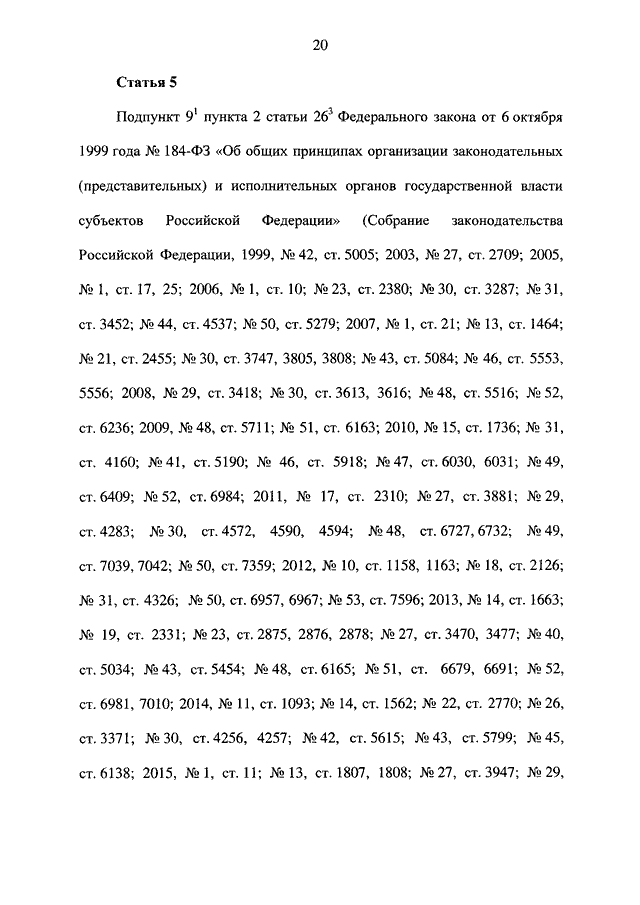 20

Статья 5

Подпункт $9^1$ пункта 2 статьи $26^3$ Федерального закона от 6 октября 1999 года № 184-ФЗ «Об общих принципах организации законодательных (представительных) и исполнительных органов государственной власти субъектов Российской Федерации» (Собрание законодательства Российской Федерации, 1999, № 42, ст. 5005; 2003, № 27, ст. 2709; 2005, № 1, ст. 17, 25; 2006, № 1, ст. 10; № 23, ст. 2380; № 30, ст. 3287; № 31, ст. 3452; № 44, ст. 4537; № 50, ст. 5279; 2007, № 1, ст. 21; № 13, ст. 1464; № 21, ст. 2455; № 30, ст. 3747, 3805, 3808; № 43, ст. 5084; № 46, ст. 5553, 5556; 2008, № 29, ст. 3418; № 30, ст. 3613, 3616; № 48, ст. 5516; № 52, ст. 6236; 2009, № 48, ст. 5711; № 51, ст. 6163; 2010, № 15, ст. 1736; № 31, ст. 4160; № 41, ст. 5190; № 46, ст. 5918; № 47, ст. 6030, 6031; № 49, ст. 6409; № 52, ст. 6984; 2011, № 17, ст. 2310; № 27, ст. 3881; № 29, ст. 4283; № 30, ст. 4572, 4590, 4594; № 48, ст. 6727, 6732; № 49, ст. 7039, 7042; № 50, ст. 7359; 2012, № 10, ст. 1158, 1163; № 18, ст. 2126; № 31, ст. 4326; № 50, ст. 6957, 6967; № 53, ст. 7596; 2013, № 14, ст. 1663; № 19, ст. 2331; № 23, ст. 2875, 2876, 2878; № 27, ст. 3470, 3477; № 40, ст. 5034; № 43, ст. 5454; № 48, ст. 6165; № 51, ст. 6679, 6691; № 52, ст. 6981, 7010; 2014, № 11, ст. 1093; № 14, ст. 1562; № 22, ст. 2770; № 26, ст. 3371; № 30, ст. 4256, 4257; № 42, ст. 5615; № 43, ст. 5799; № 45, ст. 6138; 2015, № 1, ст. 11; № 13, ст. 1807, 1808; № 27, ст. 3947; № 29,